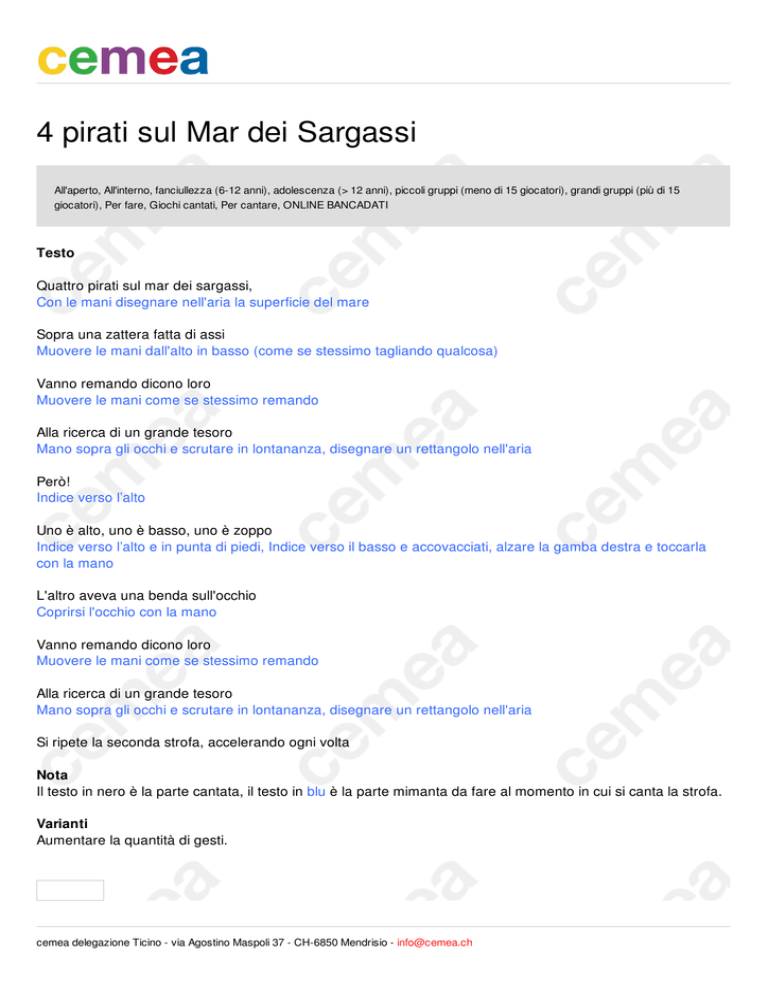 cemea

4 pirati sul Mar dei Sargassi

All'aperto, All'interno, fanciullezza (6-12 anni), adolescenza (> 12 anni), piccoli gruppi (meno di 15 giocatori), grandi gruppi (più di 15 giocatori), Per fare, Giochi cantati, Per cantare, ONLINE BANCADATI

Testo

Quattro pirati sul mar dei sargassi,
Con le mani disegnare nell'aria la superficie del mare

Sopra una zattera fatta di assi
Muovere le mani dall'alto in basso (come se stessimo tagliando qualcosa)

Vanno remando dicono loro
Muovere le mani come se stessimo remando

Alla ricerca di un grande tesoro
Mano sopra gli occhi e scrutare in lontananza, disegnare un rettangolo nell'aria

Però!
Indice verso l'alto

Uno è alto, uno è basso, uno è zoppo
Indice verso l'alto e in punta di piedi, Indice verso il basso e accovacciati, alzare la gamba destra e toccarla con la mano

L'altro aveva una benda sull'occhio
Coprirsi l'occhio con la mano

Vanno remando dicono loro
Muovere le mani come se stessimo remando

Alla ricerca di un grande tesoro
Mano sopra gli occhi e scrutare in lontananza, disegnare un rettangolo nell'aria

Si ripete la seconda strofa, accelerando ogni volta

Nota
Il testo in nero è la parte cantata, il testo in blu è la parte mimanta da fare al momento in cui si canta la strofa.

Varianti
Aumentare la quantità di gesti.

cemea delegazione Ticino - via Agostino Maspoli 37 - CH-6850 Mendrisio - info@cemea.ch